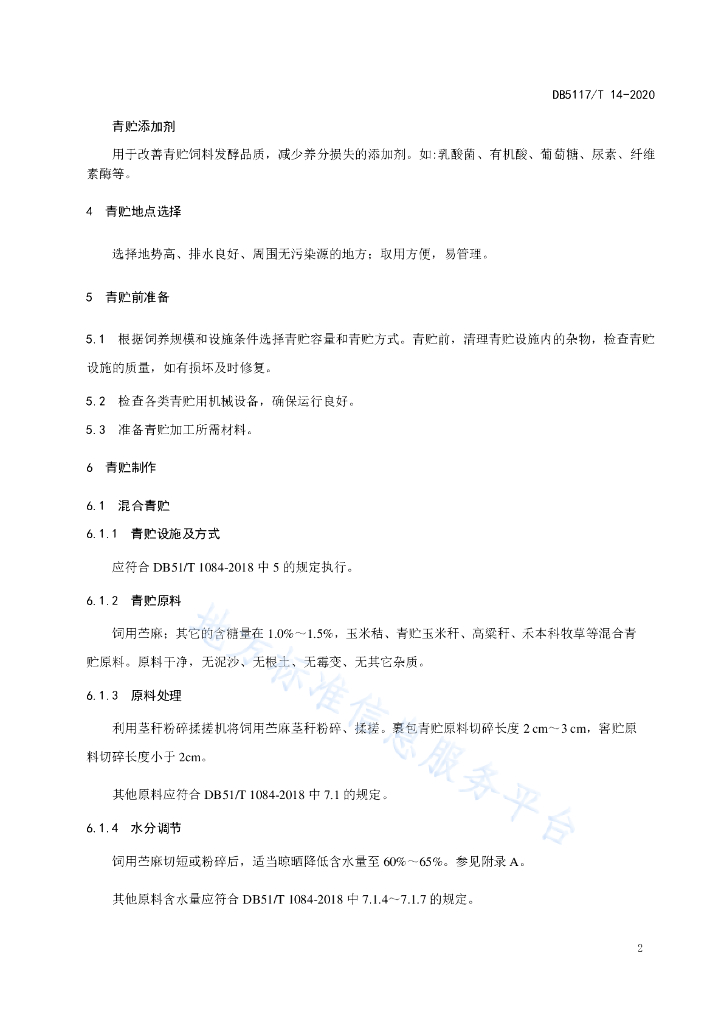 DB5117/T 14-2020

青贮添加剂

用于改善青贮饲料发酵品质，减少养分损失的添加剂。如:乳酸菌、有机酸、葡萄糖、尿素、纤维素酶等。

4 青贮地点选择

选择地势高、排水良好、周围无污染源的地方；取用方便，易管理。

5 青贮前准备

5.1 根据饲养规模和设施条件选择青贮容量和青贮方式。青贮前，清理青贮设施内的杂物，检查青贮设施的质量，如有损坏及时修复。

5.2 检查各类青贮用机械设备，确保运行良好。

5.3 准备青贮加工所需材料。

6 青贮制作

6.1 混合青贮

6.1.1 青贮设施及方式

应符合 DB51/T 1084-2018 中 5 的规定执行。

6.1.2 青贮原料

饲用苎麻；其它的含糖量在 1.0%～1.5%，玉米秸、青贮玉米秆、高粱秆、禾本科牧草等混合青贮原料。原料干净，无泥沙、无根土、无霉变、无其它杂质。

6.1.3 原料处理

利用茎秆粉碎揉搓机将饲用苎麻茎秆粉碎、揉搓。裹包青贮原料切碎长度 2 cm～3 cm，窖贮原料切碎长度小于 2cm。

其他原料应符合 DB51/T 1084-2018 中 7.1 的规定。

6.1.4 水分调节

饲用苎麻切短或粉碎后，适当晾晒降低含水量至 60%～65%。参见附录 A。

其他原料含水量应符合 DB51/T 1084-2018 中 7.1.4～7.1.7 的规定。

地方标准信息服务平台

2